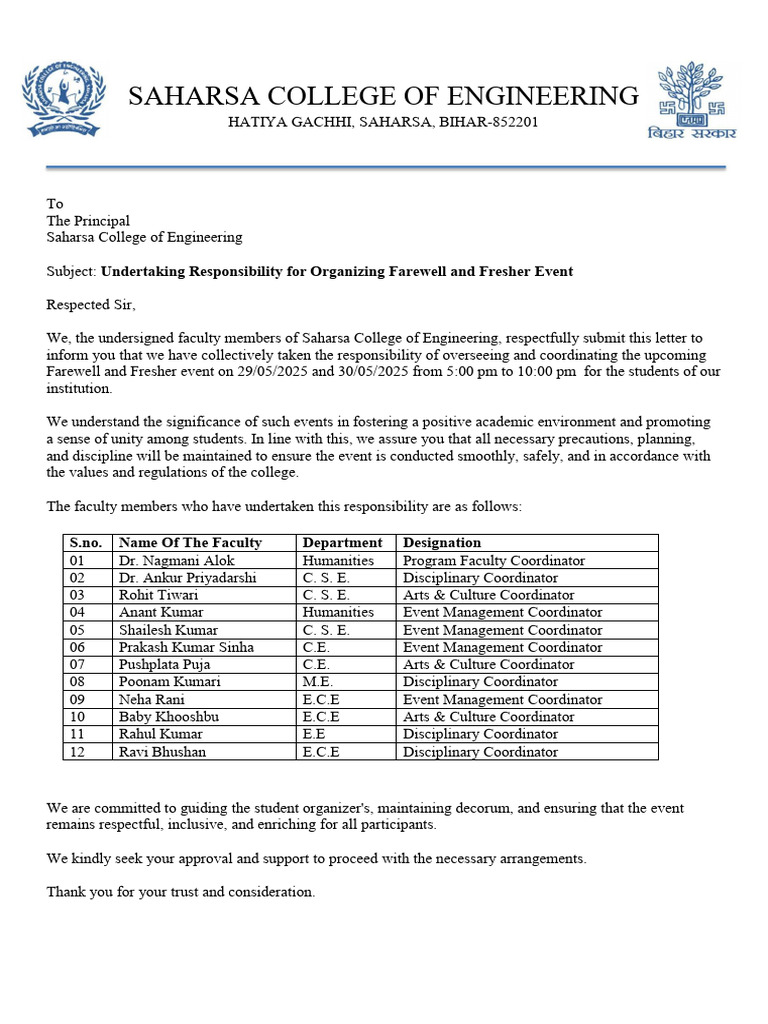 SAHARSA COLLEGE OF ENGINEERING
HATIYA GACHHI, SAHARSA, BIHAR-852201

बिहार सरकार

To
The Principal
Saharsa College of Engineering

Subject: Undertaking Responsibility for Organizing Farewell and Fresher Event

Respected Sir,

We, the undersigned faculty members of Saharsa College of Engineering, respectfully submit this letter to inform you that we have collectively taken the responsibility of overseeing and coordinating the upcoming Farewell and Fresher event on 29/05/2025 and 30/05/2025 from 5:00 pm to 10:00 pm for the students of our institution.

We understand the significance of such events in fostering a positive academic environment and promoting a sense of unity among students. In line with this, we assure you that all necessary precautions, planning, and discipline will be maintained to ensure the event is conducted smoothly, safely, and in accordance with the values and regulations of the college.

The faculty members who have undertaken this responsibility are as follows:

| S.no. | Name Of The Faculty | Department | Designation |
|---|---|---|---|
| 01 | Dr. Nagmani Alok | Humanities | Program Faculty Coordinator |
| 02 | Dr. Ankur Priyadarshi | C. S. E. | Disciplinary Coordinator |
| 03 | Rohit Tiwari | C. S. E. | Arts & Culture Coordinator |
| 04 | Anant Kumar | Humanities | Event Management Coordinator |
| 05 | Shailesh Kumar | C. S. E. | Event Management Coordinator |
| 06 | Prakash Kumar Sinha | C.E. | Event Management Coordinator |
| 07 | Pushplata Puja | C.E. | Arts & Culture Coordinator |
| 08 | Poonam Kumari | M.E. | Disciplinary Coordinator |
| 09 | Neha Rani | E.C.E | Event Management Coordinator |
| 10 | Baby Khooshbu | E.C.E | Arts & Culture Coordinator |
| 11 | Rahul Kumar | E.E | Disciplinary Coordinator |
| 12 | Ravi Bhushan | E.C.E | Disciplinary Coordinator |

We are committed to guiding the student organizer's, maintaining decorum, and ensuring that the event remains respectful, inclusive, and enriching for all participants.

We kindly seek your approval and support to proceed with the necessary arrangements.

Thank you for your trust and consideration.